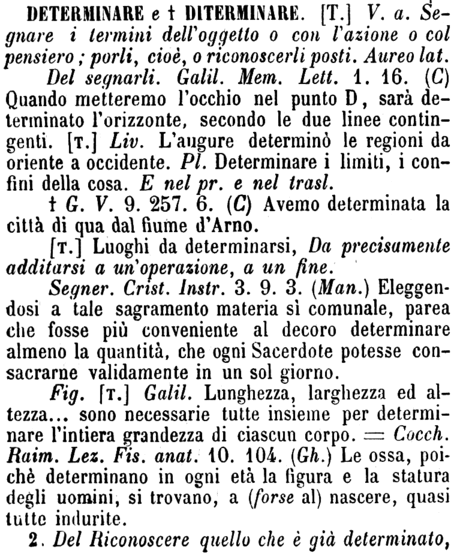 DETERMINARE e † DITERMINARE. [T.] V. a. Segnare i termini dell'oggetto o con l'azione o col pensiero; porli, cioè, o riconoscerli posti. Aureo lat.

Del segnarli. Galil. Mem. Lett. 1. 16. (C) Quando metteremo l'occhio nel punto D, sarà determinato l'orizzonte, secondo le due linee contingenti. [T.] Liv. L'augure determinò le regioni da oriente a occidente. Pl. Determinare i limiti, i confini della cosa. E nel pr. e nel trasl.

† G. V. 9. 257. 6. (C) Avemo determinata la città di qua dal fiume d'Arno.

[T.] Luoghi da determinarsi, Da precisamente additarsi a un'operazione, a un fine.

Segner. Crist. Instr. 3. 9. 3. (Man.) Eleggendosi a tale sagramento materia sì comunale, parea che fosse più conveniente al decoro determinare almeno la quantità, che ogni Sacerdote potesse consacrarne validamente in un sol giorno.

Fig. [T.] Galil. Lunghezza, larghezza ed altezza... sono necessarie tutte insieme per determinare l'intiera grandezza di ciascun corpo. = Cocch. Raim. Lez. Fis. anat. 10. 104. (Gh.) Le ossa, poichè determinano in ogni età la figura e la statura degli uomini, si trovano, a (forse al) nascere, quasi tutte indurite.

2. Del Riconoscere quello che è già determinato,